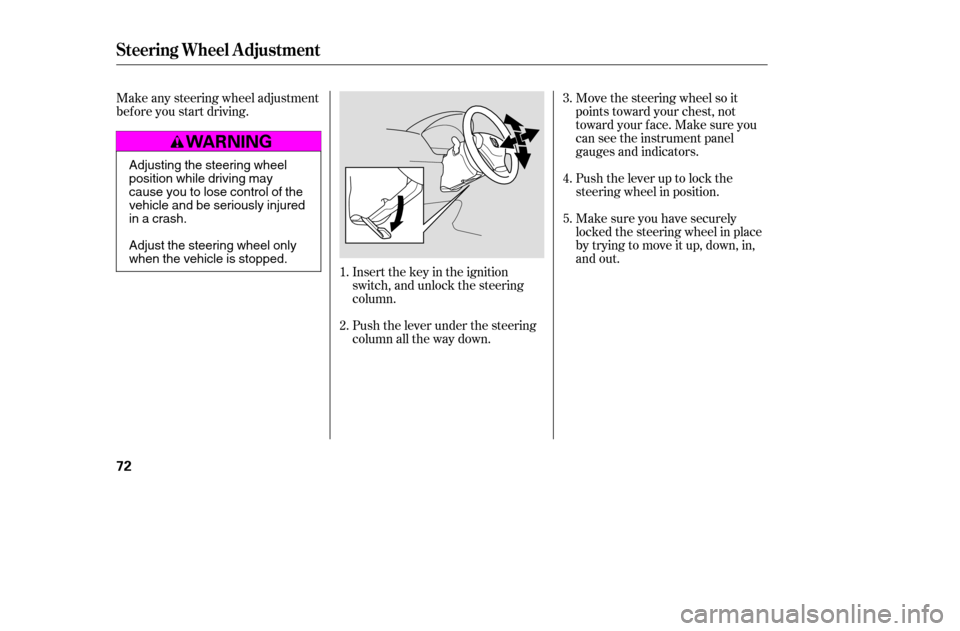 Steering Wheel Adjustment

Make any steering wheel adjustment before you start driving.

WARNING

Adjusting the steering wheel position while driving may cause you to lose control of the vehicle and be seriously injured in a crash.

Adjust the steering wheel only when the vehicle is stopped.

1. Insert the key in the ignition switch, and unlock the steering column.

2. Push the lever under the steering column all the way down.

3. Move the steering wheel so it points toward your chest, not toward your face. Make sure you can see the instrument panel gauges and indicators.

4. Push the lever up to lock the steering wheel in position.

5. Make sure you have securely locked the steering wheel in place by trying to move it up, down, in, and out.

72

carmanualsonline.info